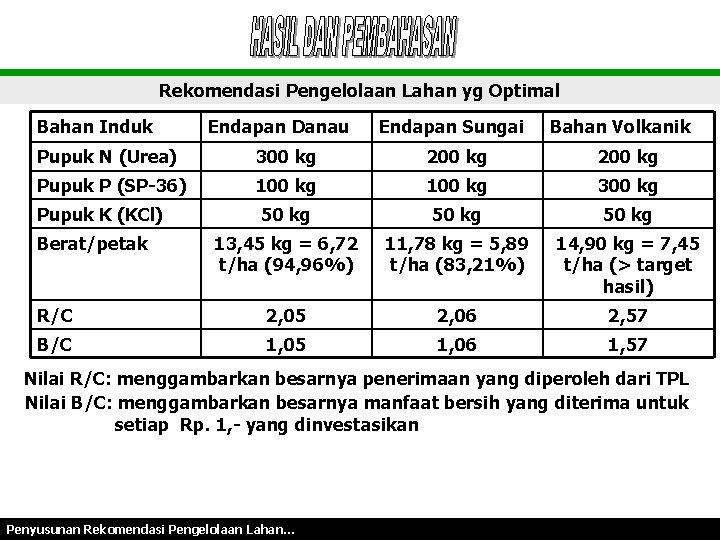 HASIL DAN PEMBAHASAN

Rekomendasi Pengelolaan Lahan yg Optimal

| Bahan Induk | Endapan Danau | Endapan Sungai | Bahan Volkanik |
|---|---|---|---|
| Pupuk N (Urea) | 300 kg | 200 kg | 200 kg |
| Pupuk P (SP-36) | 100 kg | 100 kg | 300 kg |
| Pupuk K (KCl) | 50 kg | 50 kg | 50 kg |
| Berat/petak | 13,45 kg = 6,72 t/ha (94,96%) | 11,78 kg = 5,89 t/ha (83,21%) | 14,90 kg = 7,45 t/ha (> target hasil) |
| R/C | 2,05 | 2,06 | 2,57 |
| B/C | 1,05 | 1,06 | 1,57 |

Nilai R/C: menggambarkan besarnya penerimaan yang diperoleh dari TPL
Nilai B/C: menggambarkan besarnya manfaat bersih yang diterima untuk setiap Rp. 1,- yang dinvestasikan

Penyusunan Rekomendasi Pengelolaan Lahan...